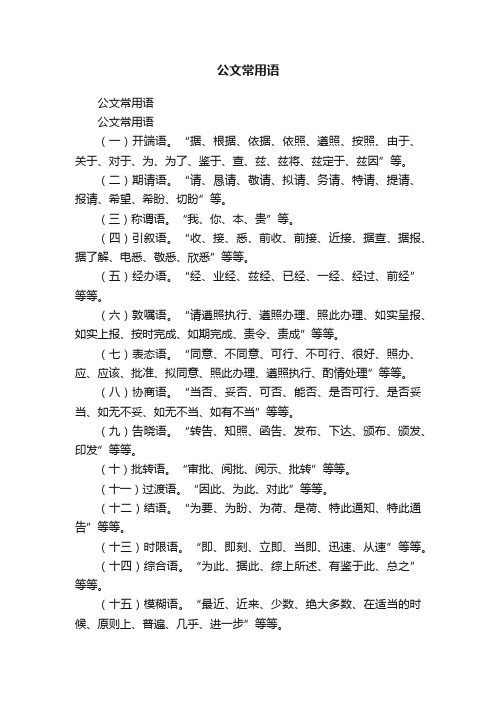 公文常用语

公文常用语

公文常用语

（一）开端语。“据、根据、依据、依照、遵照、按照、由于、关于、对于、为、为了、鉴于、查、兹、兹将、兹定于、兹因”等。

（二）期请语。“请、恳请、敬请、拟请、务请、特请、提请、报请、希望、希盼、切盼”等。

（三）称谓语。“我、你、本、贵”等。

（四）引叙语。“收、接、悉、前收、前接、近接、据查、据报、据了解、电悉、敬悉、欣悉”等等。

（五）经办语。“经、业经、兹经、已经、一经、经过、前经”等等。

（六）敦嘱语。“请遵照执行、遵照办理、照此办理、如实呈报、如实上报、按时完成、如期完成、责令、责成”等等。

（七）表态语。“同意、不同意、可行、不可行、很好、照办、应、应该、批准、拟同意、照此办理、遵照执行、酌情处理”等等。

（八）协商语。“当否、妥否、可否、能否、是否可行、是否妥当、如无不妥、如无不当、如有不当”等等。

（九）告晓语。“转告、知照、函告、发布、下达、颁布、颁发、印发”等等。

（十）批转语。“审批、阅批、阅示、批转”等等。

（十一）过渡语。“因此、为此、对此”等等。

（十二）结语。“为要、为盼、为荷、是荷、特此通知、特此通告”等等。

（十三）时限语。“即、即刻、立即、当即、迅速、从速”等等。

（十四）综合语。“为此、据此、综上所述、有鉴于此、总之”等等。

（十五）模糊语。“最近、近来、少数、绝大多数、在适当的时候、原则上、普遍、几乎、进一步”等等。